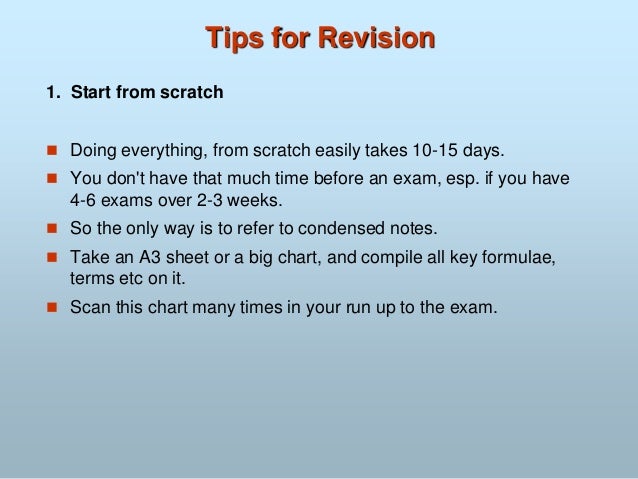 Tips for Revision

1. Start from scratch

- Doing everything, from scratch easily takes 10-15 days.
- You don't have that much time before an exam, esp. if you have 4-6 exams over 2-3 weeks.
- So the only way is to refer to condensed notes.
- Take an A3 sheet or a big chart, and compile all key formulae, terms etc on it.
- Scan this chart many times in your run up to the exam.